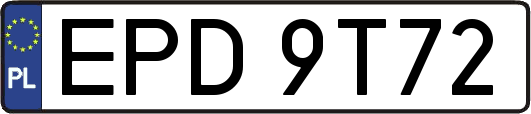 PL
EPD 9T72